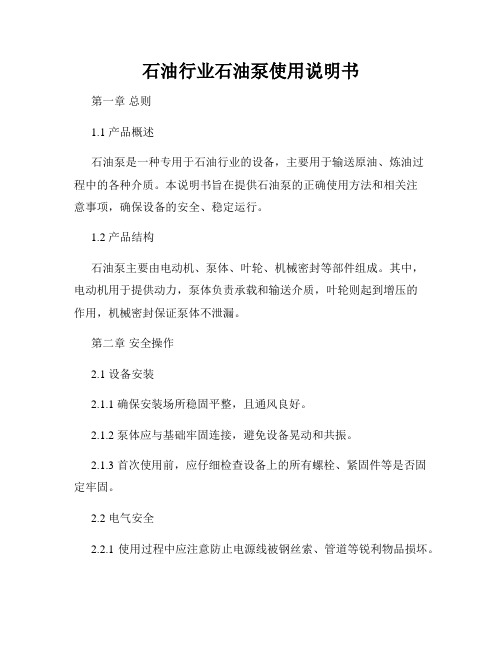 石油行业石油泵使用说明书

第一章 总则

1.1 产品概述

石油泵是一种专用于石油行业的设备，主要用于输送原油、炼油过程中的各种介质。本说明书旨在提供石油泵的正确使用方法和相关注意事项，确保设备的安全、稳定运行。

1.2 产品结构

石油泵主要由电动机、泵体、叶轮、机械密封等部件组成。其中，电动机用于提供动力，泵体负责承载和输送介质，叶轮则起到增压的作用，机械密封保证泵体不泄漏。

第二章 安全操作

2.1 设备安装

2.1.1 确保安装场所稳固平整，且通风良好。

2.1.2 泵体应与基础牢固连接，避免设备晃动和共振。

2.1.3 首次使用前，应仔细检查设备上的所有螺栓、紧固件等是否固定牢固。

2.2 电气安全

2.2.1 使用过程中应注意防止电源线被钢丝索、管道等锐利物品损坏。